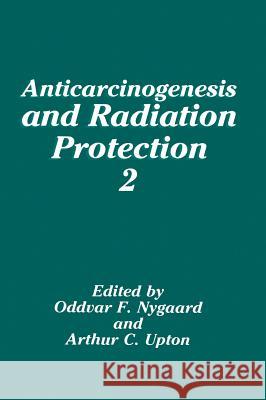 Anticarcinogenesis and Radiation Protection 2

Edited by
Oddvar F. Nygaard
and
Arthur C. Upton

Kraina Książek